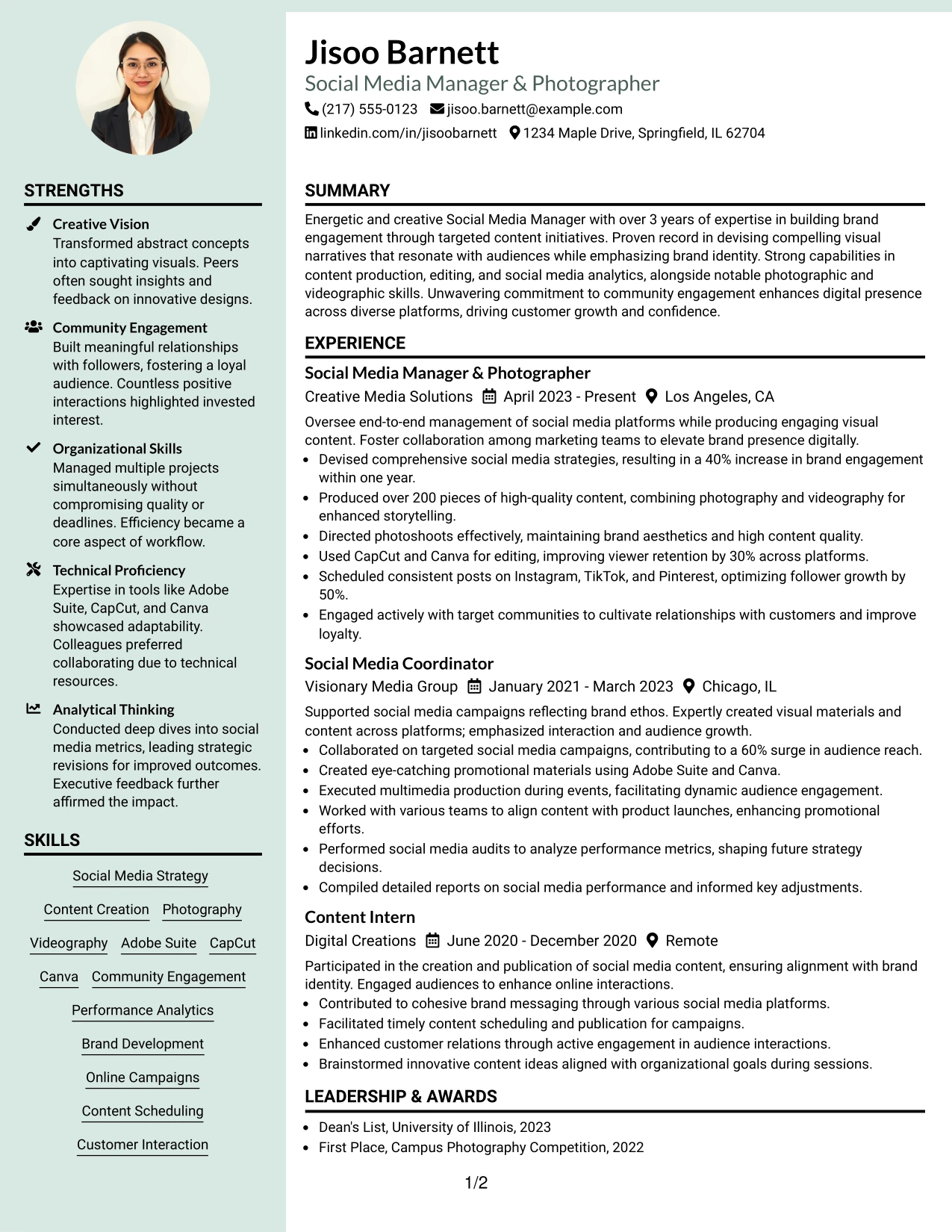 STRENGTHS

Creative Vision
Transformed abstract concepts into captivating visuals. Peers often sought insights and feedback on innovative designs.

Community Engagement
Built meaningful relationships with followers, fostering a loyal audience. Countless positive interactions highlighted invested interest.

Organizational Skills
Managed multiple projects simultaneously without compromising quality or deadlines. Efficiency became a core aspect of workflow.

Technical Proficiency
Expertise in tools like Adobe Suite, CapCut, and Canva showcased adaptability. Colleagues preferred collaborating due to technical resources.

Analytical Thinking
Conducted deep dives into social media metrics, leading strategic revisions for improved outcomes. Executive feedback further affirmed the impact.

SKILLS

Social Media Strategy
Content Creation
Photography
Videography
Adobe Suite
CapCut
Canva
Community Engagement
Performance Analytics
Brand Development
Online Campaigns
Content Scheduling
Customer Interaction

Jisoo Barnett
Social Media Manager & Photographer
(217) 555-0123 jisoo.barnett@example.com
linkedin.com/in/jisoobarnett 1234 Maple Drive, Springfield, IL 62704

SUMMARY

Energetic and creative Social Media Manager with over 3 years of expertise in building brand engagement through targeted content initiatives. Proven record in devising compelling visual narratives that resonate with audiences while emphasizing brand identity. Strong capabilities in content production, editing, and social media analytics, alongside notable photographic and videographic skills. Unwavering commitment to community engagement enhances digital presence across diverse platforms, driving customer growth and confidence.

EXPERIENCE

Social Media Manager & Photographer
Creative Media Solutions April 2023 - Present Los Angeles, CA

Oversee end-to-end management of social media platforms while producing engaging visual content. Foster collaboration among marketing teams to elevate brand presence digitally.
• Devised comprehensive social media strategies, resulting in a 40% increase in brand engagement within one year.
• Produced over 200 pieces of high-quality content, combining photography and videography for enhanced storytelling.
• Directed photoshoots effectively, maintaining brand aesthetics and high content quality.
• Used CapCut and Canva for editing, improving viewer retention by 30% across platforms.
• Scheduled consistent posts on Instagram, TikTok, and Pinterest, optimizing follower growth by 50%.
• Engaged actively with target communities to cultivate relationships with customers and improve loyalty.

Social Media Coordinator
Visionary Media Group January 2021 - March 2023 Chicago, IL

Supported social media campaigns reflecting brand ethos. Expertly created visual materials and content across platforms; emphasized interaction and audience growth.
• Collaborated on targeted social media campaigns, contributing to a 60% surge in audience reach.
• Created eye-catching promotional materials using Adobe Suite and Canva.
• Executed multimedia production during events, facilitating dynamic audience engagement.
• Worked with various teams to align content with product launches, enhancing promotional efforts.
• Performed social media audits to analyze performance metrics, shaping future strategy decisions.
• Compiled detailed reports on social media performance and informed key adjustments.

Content Intern
Digital Creations June 2020 - December 2020 Remote

Participated in the creation and publication of social media content, ensuring alignment with brand identity. Engaged audiences to enhance online interactions.
• Contributed to cohesive brand messaging through various social media platforms.
• Facilitated timely content scheduling and publication for campaigns.
• Enhanced customer relations through active engagement in audience interactions.
• Brainstormed innovative content ideas aligned with organizational goals during sessions.

LEADERSHIP & AWARDS

• Dean's List, University of Illinois, 2023
• First Place, Campus Photography Competition, 2022

1/2